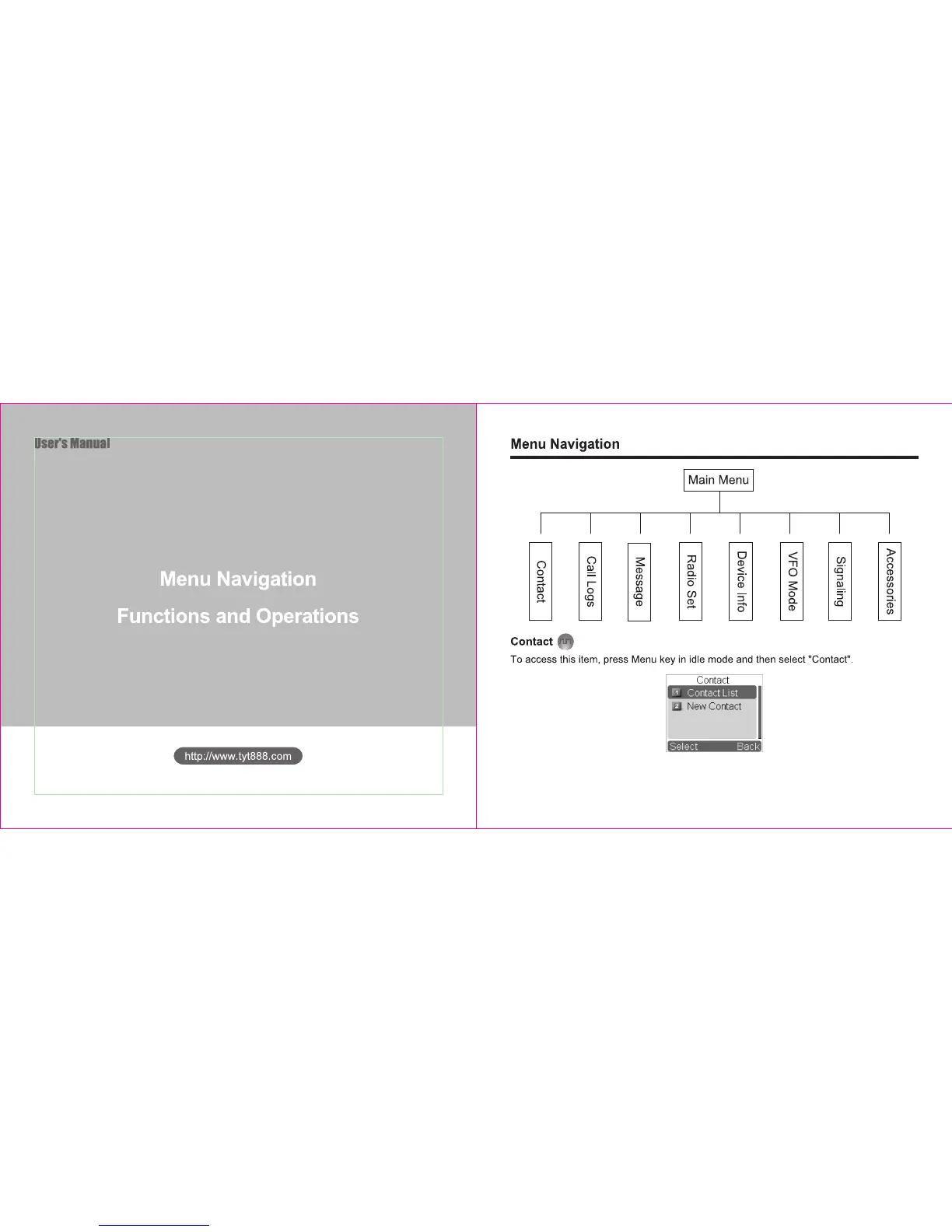 User's Manual

Menu Navigation

Functions and Operations

http://www.tyt888.com

Menu Navigation

Main Menu

Contact

Call Logs

Message

Radio Set

Device Info

VFO Mode

Signaling

Accessories

Contact

To access this item, press Menu key in idle mode and then select "Contact".

Contact
1 Contact List
2 New Contact
Select Back